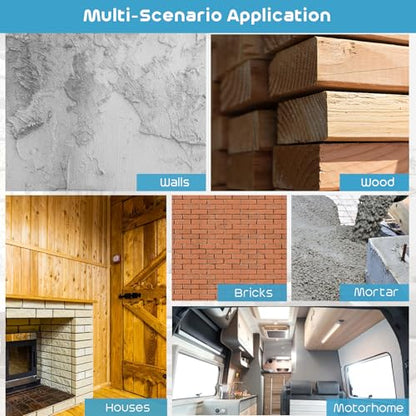 Multi-Scenario Application

Walls

Wood

Bricks

Mortar

Houses

Motorhome